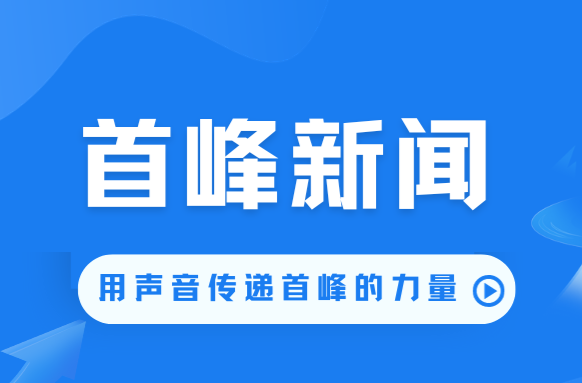 首峰新闻

用声音传递首峰的力量